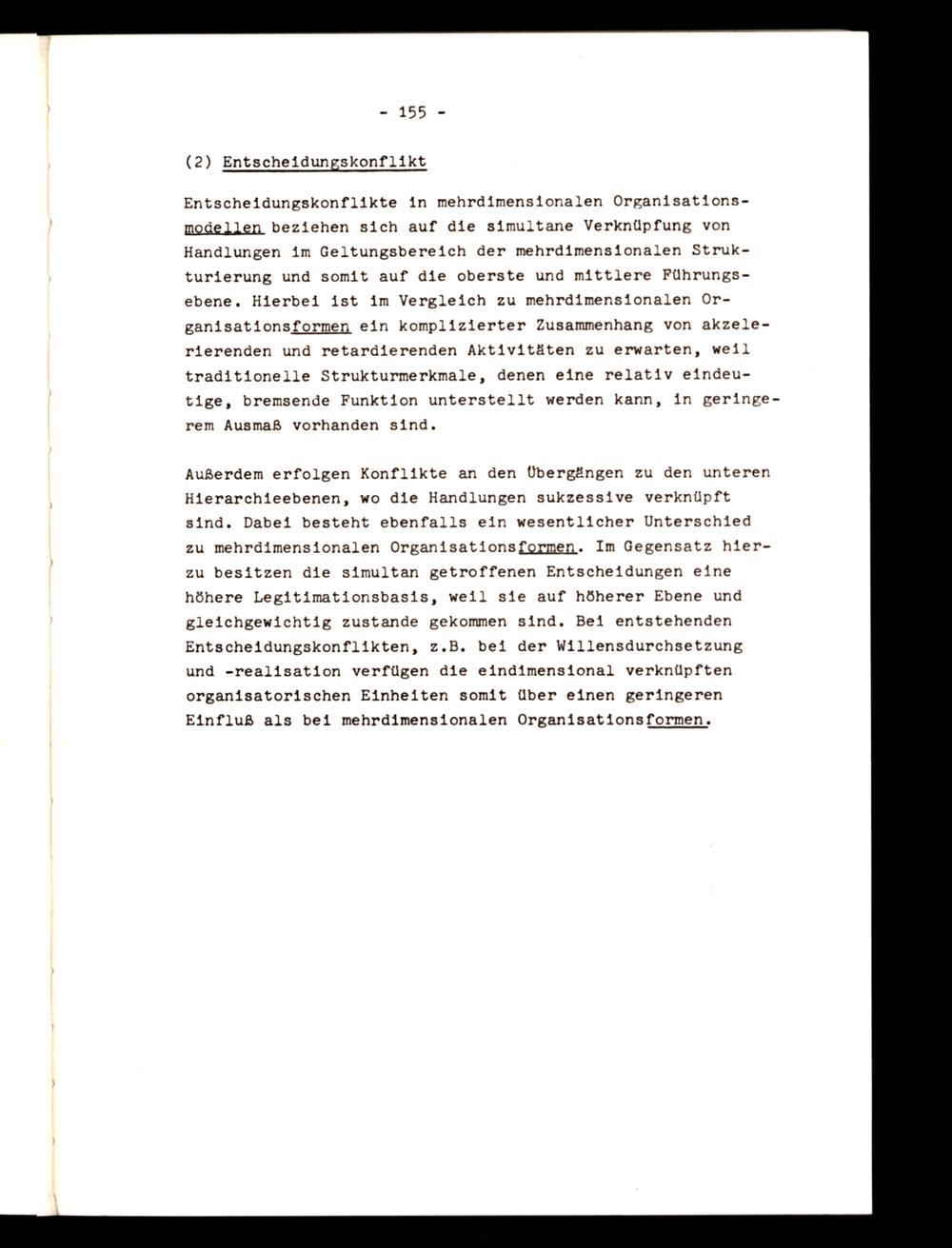 - 155 -

(2) Entscheidungskonflikt

Entscheidungskonflikte in mehrdimensionalen Organisationsmodellen beziehen sich auf die simultane Verknüpfung von Handlungen im Geltungsbereich der mehrdimensionalen Strukturierung und somit auf die oberste und mittlere Führungsebene. Hierbei ist im Vergleich zu mehrdimensionalen Organisationsformen ein komplizierter Zusammenhang von akzelerierenden und retardierenden Aktivitäten zu erwarten, weil traditionelle Strukturmerkmale, denen eine relativ eindeutige, bremsende Funktion unterstellt werden kann, in geringerem Ausmaß vorhanden sind.

Außerdem erfolgen Konflikte an den Übergängen zu den unteren Hierarchieebenen, wo die Handlungen sukzessive verknüpft sind. Dabei besteht ebenfalls ein wesentlicher Unterschied zu mehrdimensionalen Organisationsformen. Im Gegensatz hierzu besitzen die simultan getroffenen Entscheidungen eine höhere Legitimationsbasis, weil sie auf höherer Ebene und gleichgewichtig zustande gekommen sind. Bei entstehenden Entscheidungskonflikten, z.B. bei der Willensdurchsetzung und -realisation verfügen die eindimensional verknüpften organisatorischen Einheiten somit über einen geringeren Einfluß als bei mehrdimensionalen Organisationsformen.